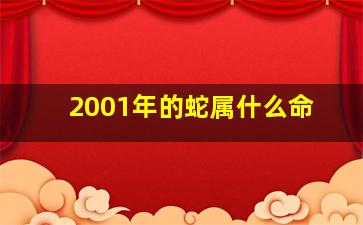 2001年的蛇属什么命